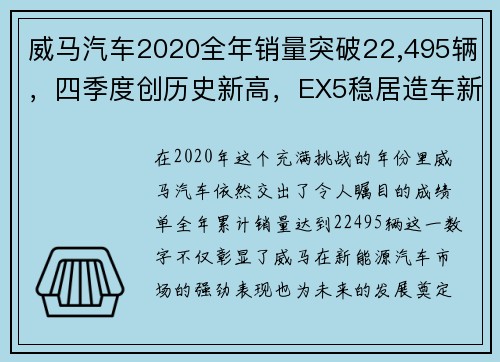 威马汽车2020全年销量突破22,495辆，四季度创历史新高，EX5稳居造车新

在2020年这个充满挑战的年份里威马汽车依然交出了令人瞩目的成绩单全年累计销量达到22495辆这一数字不仅彰显了威马在新能源汽车市场的强劲表现也为未来的发展奠定